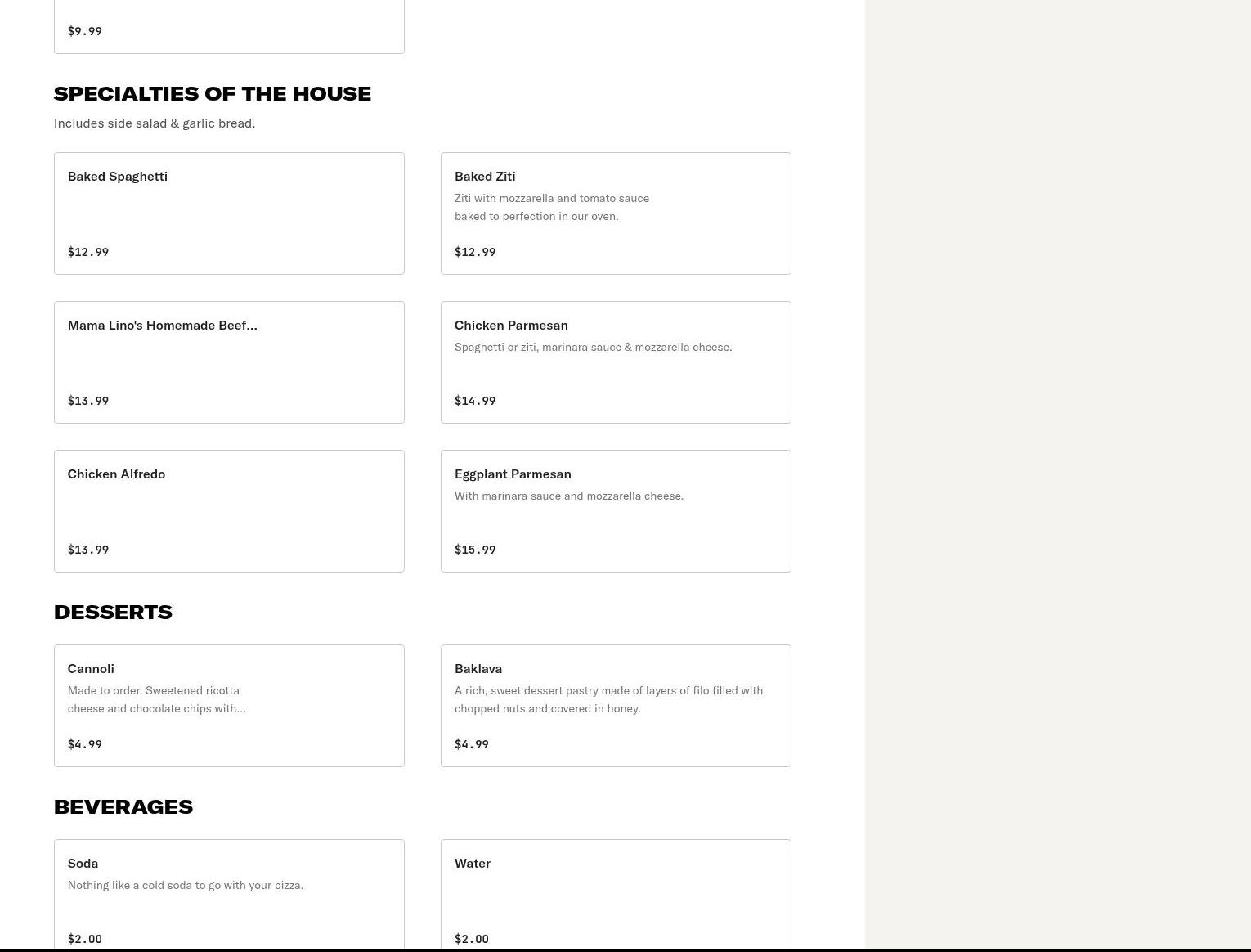 $9.99

SPECIALTIES OF THE HOUSE

Includes side salad & garlic bread.

Baked Spaghetti

$12.99

Baked Ziti

Ziti with mozzarella and tomato sauce baked to perfection in our oven.

$12.99

Mama Lino's Homemade Beef...

$13.99

Chicken Parmesan

Spaghetti or ziti, marinara sauce & mozzarella cheese.

$14.99

Chicken Alfredo

$13.99

Eggplant Parmesan

With marinara sauce and mozzarella cheese.

$15.99

DESSERTS

Cannoli

Made to order. Sweetened ricotta cheese and chocolate chips with...

$4.99

Baklava

A rich, sweet dessert pastry made of layers of filo filled with chopped nuts and covered in honey.

$4.99

BEVERAGES

Soda

Nothing like a cold soda to go with your pizza.

$2.00

Water

$2.00